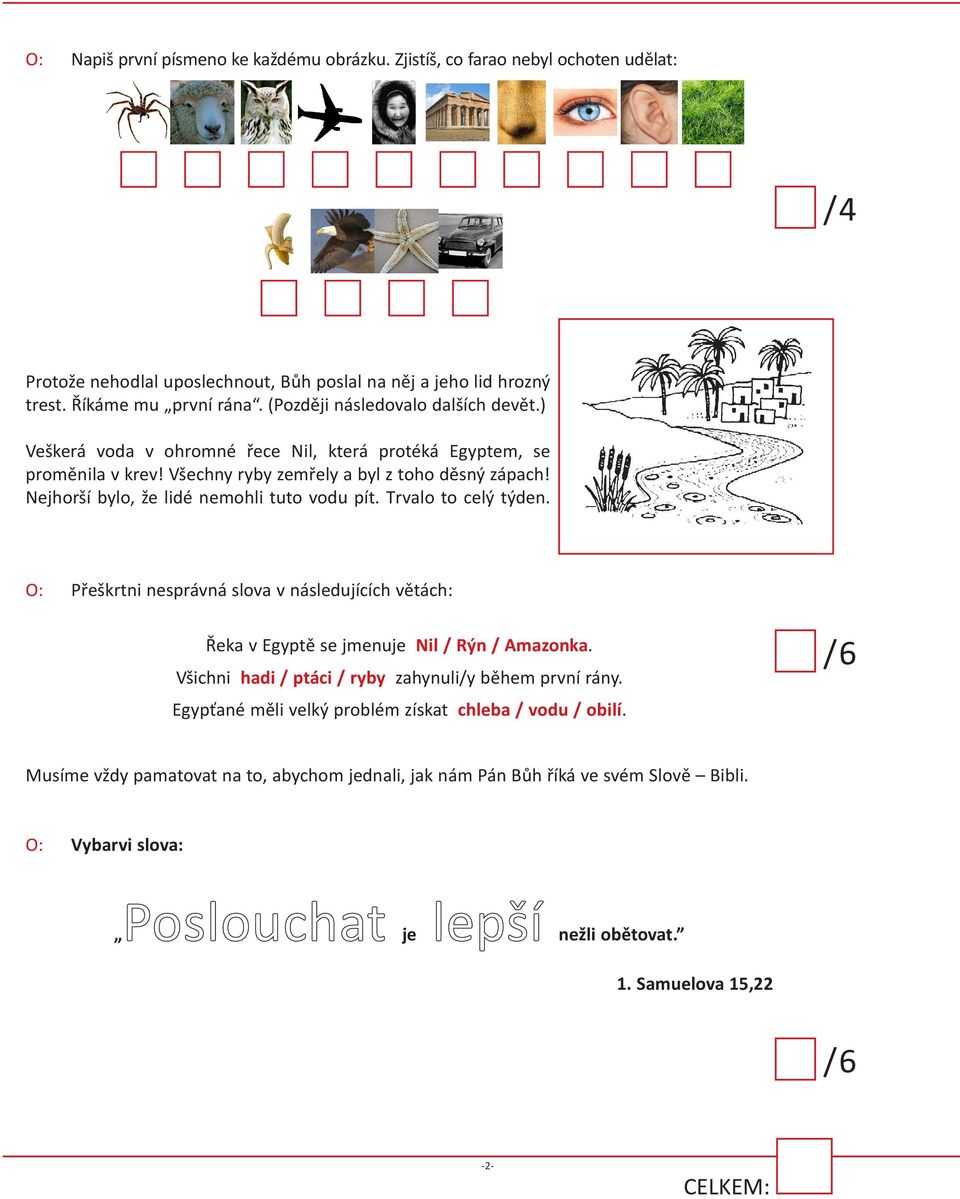 O: Napiš první písmeno ke každému obrázku. Zjistíš, co farao nebyl ochoten udělat:

/4

Protože nehodlal uposlechnout, Bůh poslal na něj a jeho lid hrozný trest. Říkáme mu „první rána“. (Později následovalo dalších devět.)

Veškerá voda v ohromné řece Nil, která protéká Egyptem, se proměnila v krev! Všechny ryby zemřely a byl z toho děsný zápach! Nejhorší bylo, že lidé nemohli tuto vodu pít. Trvalo to celý týden.

O: Přeškrtni nesprávná slova v následujících větách:

Řeka v Egyptě se jmenuje Nil / Rýn / Amazonka.

Všichni hadi / ptáci / ryby zahynuli/y během první rány.

Egypťané měli velký problém získat chleba / vodu / obilí.

/6

Musíme vždy pamatovat na to, abychom jednali, jak nám Pán Bůh říká ve svém Slově – Bibli.

O: Vybarvi slova:

„Poslouchat je lepší nežli obětovat.“

1. Samuelova 15,22

/6

-2-

CELKEM: